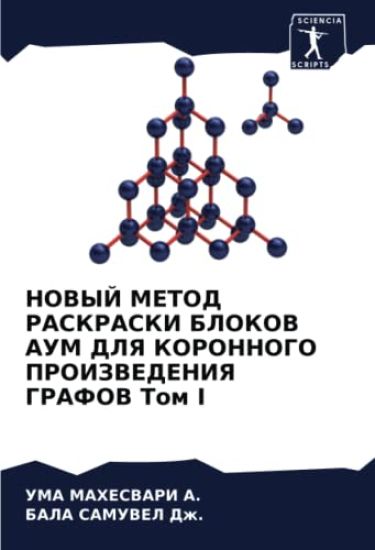 SCIENCIA SCRIPTS

НОВЫЙ МЕТОД РАСКРАСКИ БЛОКОВ АУМ ДЛЯ КОРОННОГО ПРОИЗВЕДЕНИЯ ГРАФОВ Том I

УМА МАХЕСВАРИ А.
БАЛА САМУВЕЛ Дж.